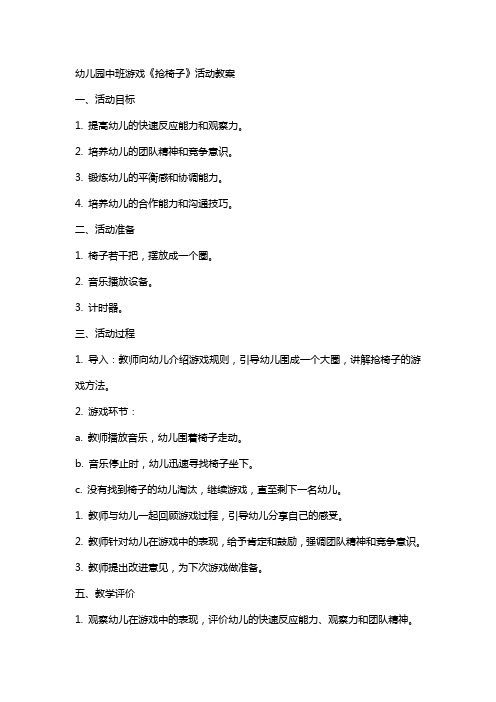 幼儿园中班游戏《抢椅子》活动教案

一、活动目标

1. 提高幼儿的快速反应能力和观察力。

2. 培养幼儿的团队精神和竞争意识。

3. 锻炼幼儿的平衡感和协调能力。

4. 培养幼儿的合作能力和沟通技巧。

二、活动准备

1. 椅子若干把，摆放成一个圈。

2. 音乐播放设备。

3. 计时器。

三、活动过程

1. 导入：教师向幼儿介绍游戏规则，引导幼儿围成一个大圈，讲解抢椅子的游戏方法。

2. 游戏环节：

a. 教师播放音乐，幼儿围着椅子走动。

b. 音乐停止时，幼儿迅速寻找椅子坐下。

c. 没有找到椅子的幼儿淘汰，继续游戏，直至剩下一名幼儿。

1. 教师与幼儿一起回顾游戏过程，引导幼儿分享自己的感受。

2. 教师针对幼儿在游戏中的表现，给予肯定和鼓励，强调团队精神和竞争意识。

3. 教师提出改进意见，为下次游戏做准备。

五、教学评价

1. 观察幼儿在游戏中的表现，评价幼儿的快速反应能力、观察力和团队精神。